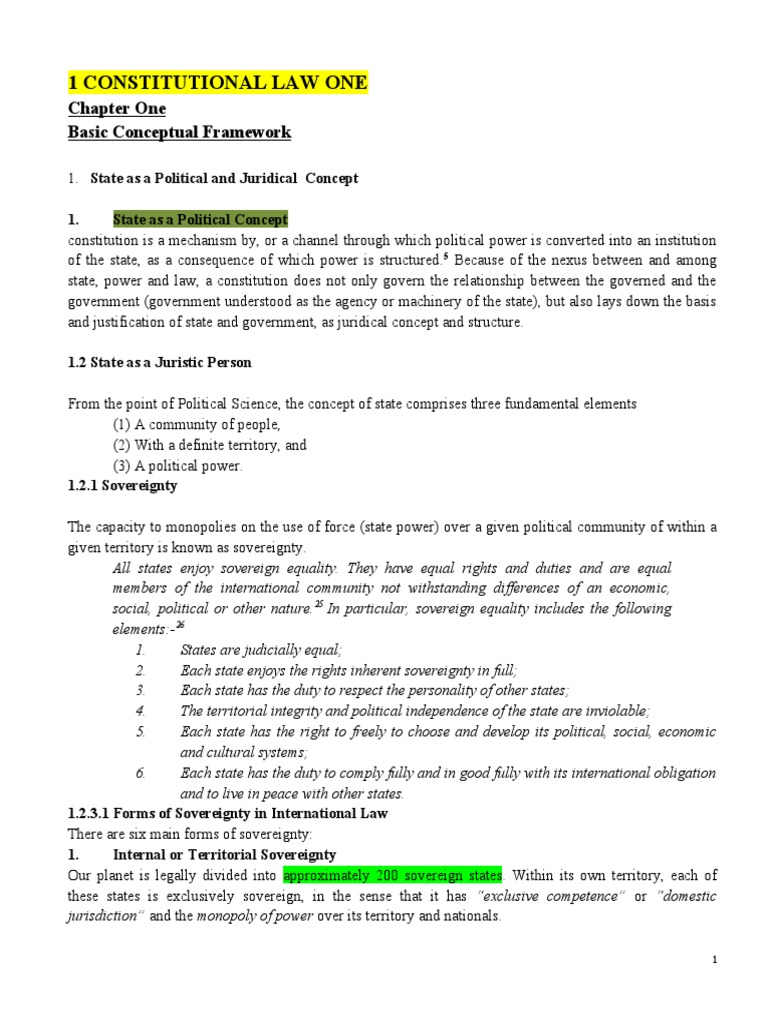 1 CONSTITUTIONAL LAW ONE

Chapter One

Basic Conceptual Framework

1. State as a Political and Juridical Concept

1. State as a Political Concept

constitution is a mechanism by, or a channel through which political power is converted into an institution of the state, as a consequence of which power is structured.$^5$ Because of the nexus between and among state, power and law, a constitution does not only govern the relationship between the governed and the government (government understood as the agency or machinery of the state), but also lays down the basis and justification of state and government, as juridical concept and structure.

1.2 State as a Juristic Person

From the point of Political Science, the concept of state comprises three fundamental elements

(1) A community of people,

(2) With a definite territory, and

(3) A political power.

1.2.1 Sovereignty

The capacity to monopolies on the use of force (state power) over a given political community of within a given territory is known as sovereignty.

All states enjoy sovereign equality. They have equal rights and duties and are equal members of the international community not withstanding differences of an economic, social, political or other nature.$^{25}$ In particular, sovereign equality includes the following elements:-$^{26}$

1. States are judicially equal;
2. Each state enjoys the rights inherent sovereignty in full;
3. Each state has the duty to respect the personality of other states;
4. The territorial integrity and political independence of the state are inviolable;
5. Each state has the right to freely to choose and develop its political, social, economic and cultural systems;
6. Each state has the duty to comply fully and in good fully with its international obligation and to live in peace with other states.

1.2.3.1 Forms of Sovereignty in International Law

There are six main forms of sovereignty:

1. Internal or Territorial Sovereignty

Our planet is legally divided into approximately 200 sovereign states. Within its own territory, each of these states is exclusively sovereign, in the sense that it has "exclusive competence" or "domestic jurisdiction" and the monopoly of power over its territory and nationals.

1